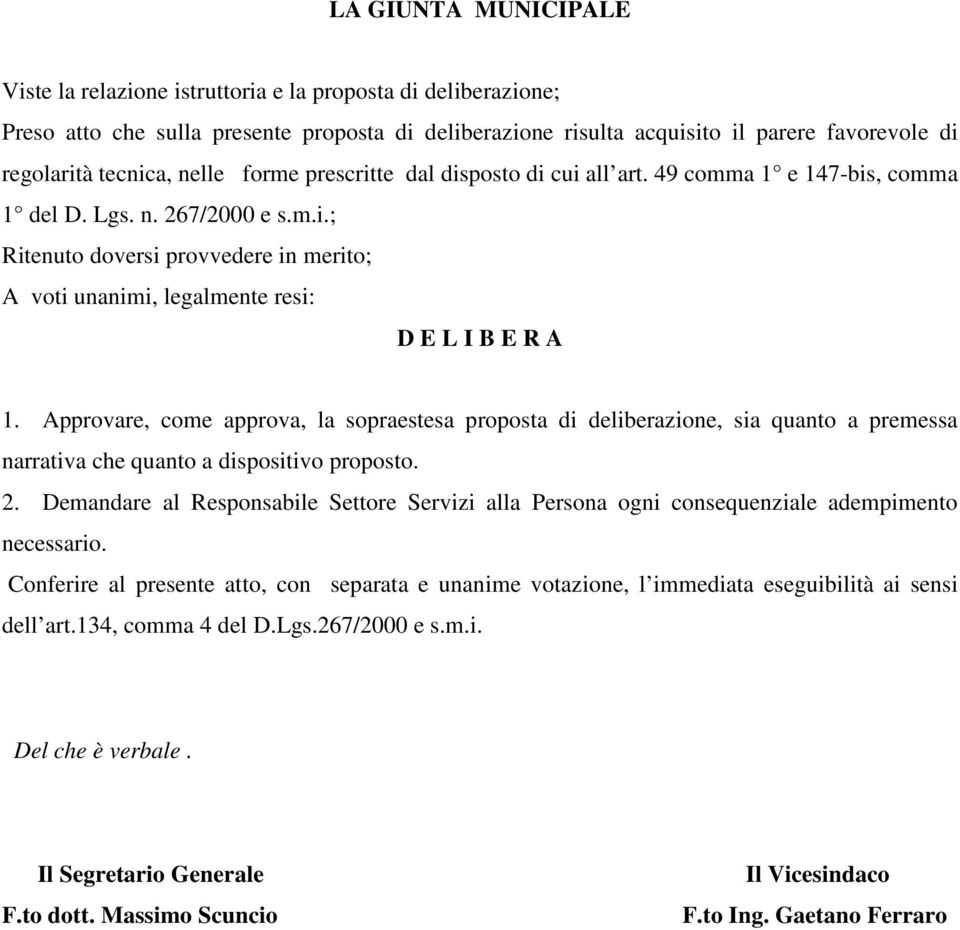 LA GIUNTA MUNICIPALE

Viste la relazione istruttoria e la proposta di deliberazione;

Preso atto che sulla presente proposta di deliberazione risulta acquisito il parere favorevole di regolarità tecnica, nelle forme prescritte dal disposto di cui all'art. 49 comma 1° e 147-bis, comma 1° del D. Lgs. n. 267/2000 e s.m.i.;

Ritenuto doversi provvedere in merito;

A voti unanimi, legalmente resi:

D E L I B E R A

1. Approvare, come approva, la sopraestesa proposta di deliberazione, sia quanto a premessa narrativa che quanto a dispositivo proposto.

2. Demandare al Responsabile Settore Servizi alla Persona ogni consequenziale adempimento necessario.

Conferire al presente atto, con separata e unanime votazione, l'immediata eseguibilità ai sensi dell'art.134, comma 4 del D.Lgs.267/2000 e s.m.i.

Del che è verbale .

Il Segretario Generale
F.to dott. Massimo Scuncio

Il Vicesindaco
F.to Ing. Gaetano Ferraro